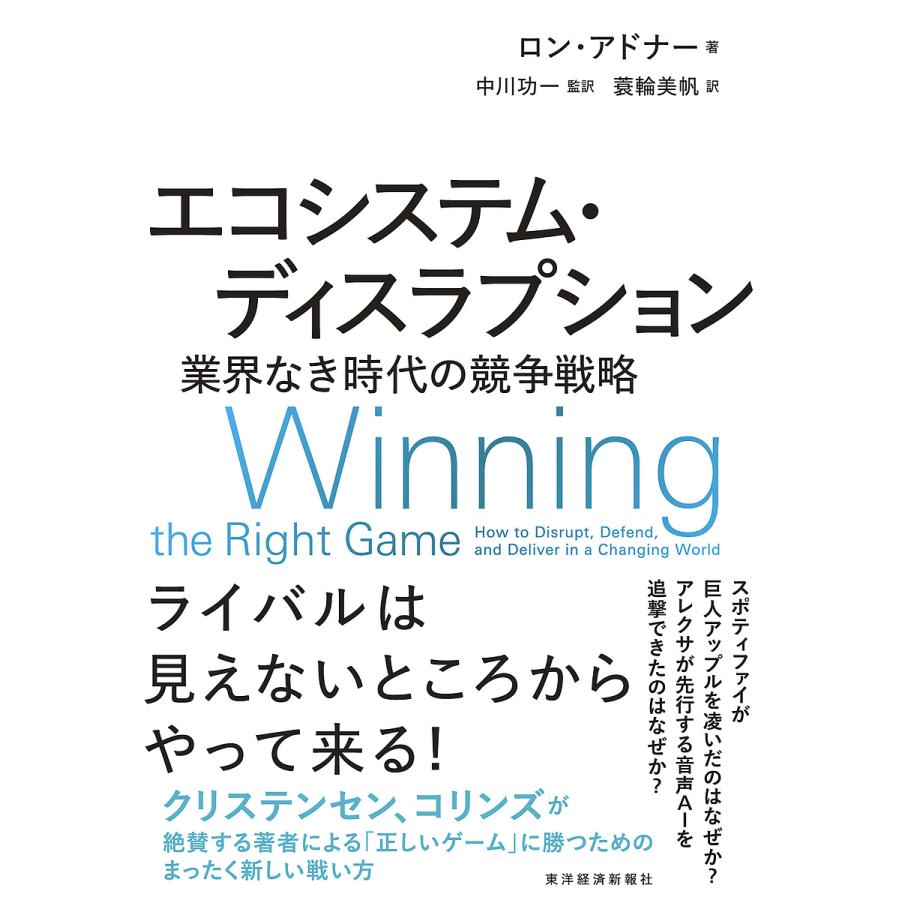 ロン・アドナー 著
中川功一 監訳 蓑輪美帆 訳

エコシステム・ディスラプション
業界なき時代の競争戦略

Winning the Right Game
How to Disrupt, Defend, and Deliver in a Changing World

ライバルは見えないところからやって来る!

スポティファイが巨人アップルを凌いだのはなぜか?
アレクサが先行する音声AIを追撃できたのはなぜか?

クリステンセン、コリンズが絶賛する著者による「正しいゲーム」に勝つためのまったく新しい戦い方

東洋経済新報社